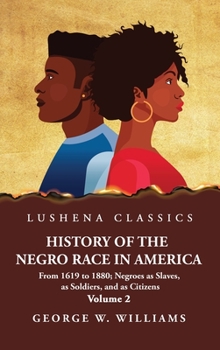 LUSHENA CLASSICS

HISTORY OF THE NEGRO RACE IN AMERICA

From 1619 to 1880; Negroes as Slaves, as Soldiers, and as Citizens

Volume 2

GEORGE W. WILLIAMS